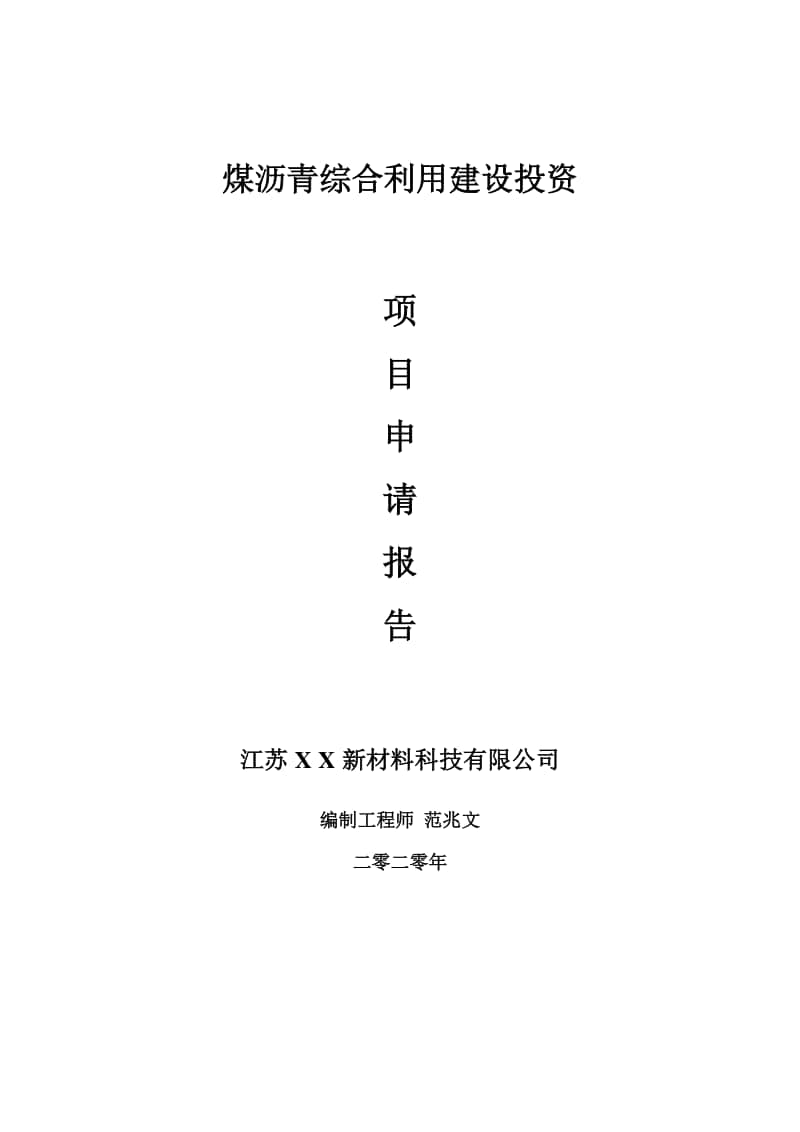 煤沥青综合利用建设投资

项
目
申
请
报
告

江苏 X X 新材料科技有限公司

编制工程师 范兆文

二零二零年